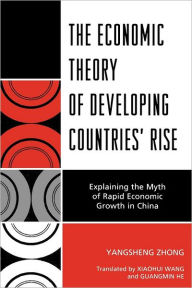 THE ECONOMIC THEORY OF DEVELOPING COUNTRIES' RISE

Explaining the Myth of Rapid Economic Growth in China

YANGSHENG ZHONG

Translated by XIAOHUI WANG and GUANGMIN HE